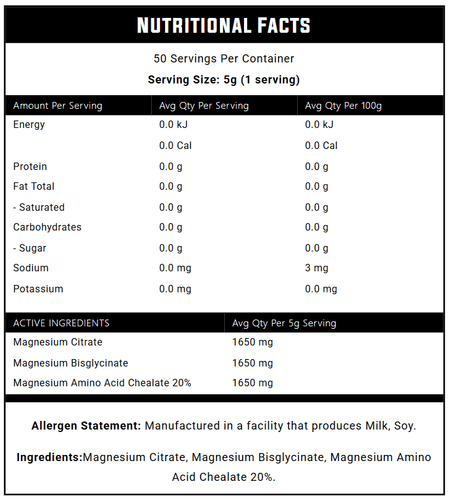 NUTRITIONAL FACTS

50 Servings Per Container

Serving Size: 5g (1 serving)

| Amount Per Serving | Avg Qty Per Serving | Avg Qty Per 100g |
|---|---|---|
| Energy | 0.0 kJ | 0.0 kJ |
| | 0.0 Cal | 0.0 Cal |
| Protein | 0.0 g | 0.0 g |
| Fat Total | 0.0 g | 0.0 g |
| - Saturated | 0.0 g | 0.0 g |
| Carbohydrates | 0.0 g | 0.0 g |
| - Sugar | 0.0 g | 0.0 g |
| Sodium | 0.0 mg | 3 mg |
| Potassium | 0.0 mg | 0.0 mg |

| ACTIVE INGREDIENTS | Avg Qty Per 5g Serving |
|---|---|
| Magnesium Citrate | 1650 mg |
| Magnesium Bisglycinate | 1650 mg |
| Magnesium Amino Acid Chealate 20% | 1650 mg |

Allergen Statement: Manufactured in a facility that produces Milk, Soy.

Ingredients:Magnesium Citrate, Magnesium Bisglycinate, Magnesium Amino Acid Chealate 20%.